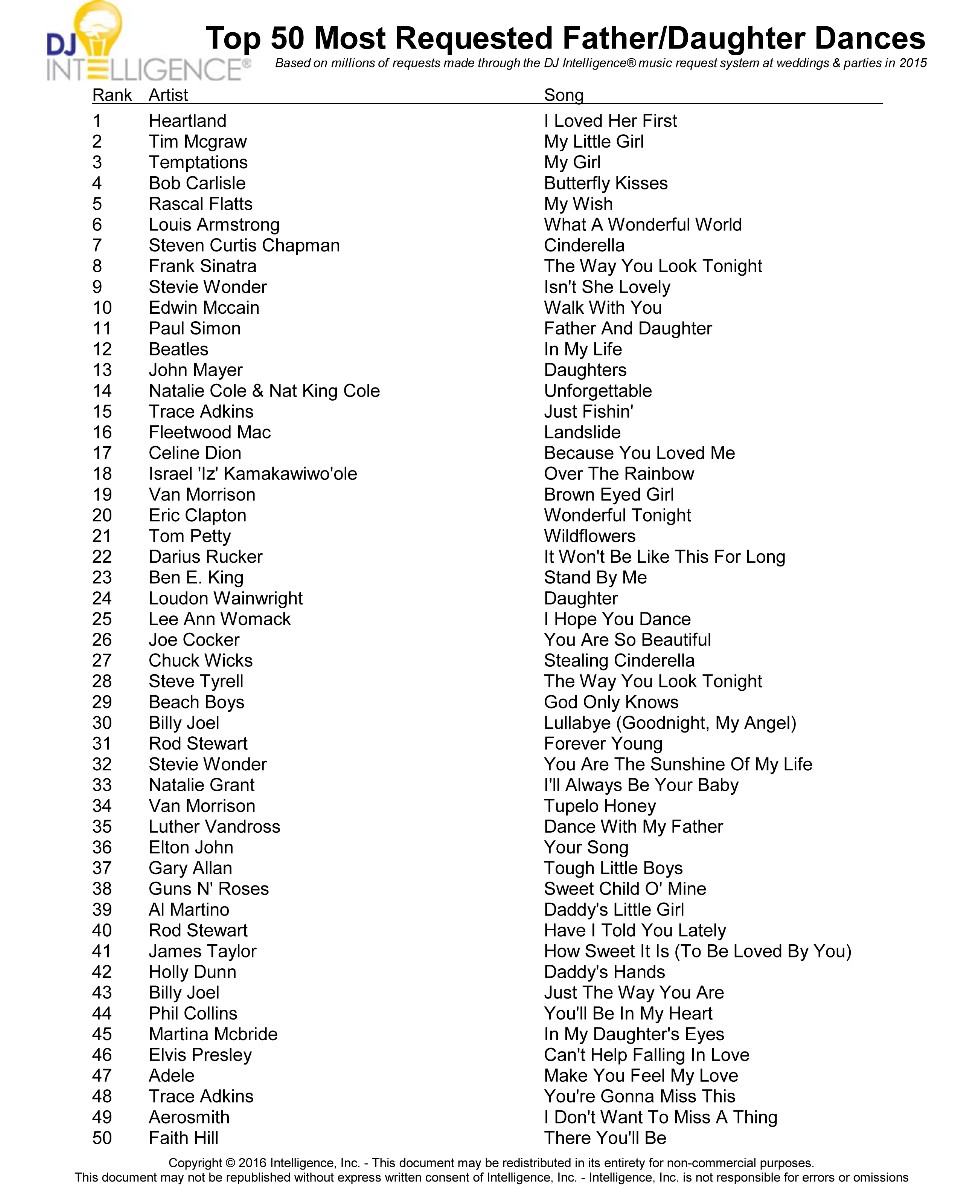 DJ INTELLIGENCE®

Top 50 Most Requested Father/Daughter Dances

Based on millions of requests made through the DJ Intelligence® music request system at weddings & parties in 2015

| Rank | Artist | Song |
|---|---|---|
| 1 | Heartland | I Loved Her First |
| 2 | Tim Mcgraw | My Little Girl |
| 3 | Temptations | My Girl |
| 4 | Bob Carlisle | Butterfly Kisses |
| 5 | Rascal Flatts | My Wish |
| 6 | Louis Armstrong | What A Wonderful World |
| 7 | Steven Curtis Chapman | Cinderella |
| 8 | Frank Sinatra | The Way You Look Tonight |
| 9 | Stevie Wonder | Isn't She Lovely |
| 10 | Edwin Mccain | Walk With You |
| 11 | Paul Simon | Father And Daughter |
| 12 | Beatles | In My Life |
| 13 | John Mayer | Daughters |
| 14 | Natalie Cole & Nat King Cole | Unforgettable |
| 15 | Trace Adkins | Just Fishin' |
| 16 | Fleetwood Mac | Landslide |
| 17 | Celine Dion | Because You Loved Me |
| 18 | Israel 'Iz' Kamakawiwo'ole | Over The Rainbow |
| 19 | Van Morrison | Brown Eyed Girl |
| 20 | Eric Clapton | Wonderful Tonight |
| 21 | Tom Petty | Wildflowers |
| 22 | Darius Rucker | It Won't Be Like This For Long |
| 23 | Ben E. King | Stand By Me |
| 24 | Loudon Wainwright | Daughter |
| 25 | Lee Ann Womack | I Hope You Dance |
| 26 | Joe Cocker | You Are So Beautiful |
| 27 | Chuck Wicks | Stealing Cinderella |
| 28 | Steve Tyrell | The Way You Look Tonight |
| 29 | Beach Boys | God Only Knows |
| 30 | Billy Joel | Lullabye (Goodnight, My Angel) |
| 31 | Rod Stewart | Forever Young |
| 32 | Stevie Wonder | You Are The Sunshine Of My Life |
| 33 | Natalie Grant | I'll Always Be Your Baby |
| 34 | Van Morrison | Tupelo Honey |
| 35 | Luther Vandross | Dance With My Father |
| 36 | Elton John | Your Song |
| 37 | Gary Allan | Tough Little Boys |
| 38 | Guns N' Roses | Sweet Child O' Mine |
| 39 | Al Martino | Daddy's Little Girl |
| 40 | Rod Stewart | Have I Told You Lately |
| 41 | James Taylor | How Sweet It Is (To Be Loved By You) |
| 42 | Holly Dunn | Daddy's Hands |
| 43 | Billy Joel | Just The Way You Are |
| 44 | Phil Collins | You'll Be In My Heart |
| 45 | Martina Mcbride | In My Daughter's Eyes |
| 46 | Elvis Presley | Can't Help Falling In Love |
| 47 | Adele | Make You Feel My Love |
| 48 | Trace Adkins | You're Gonna Miss This |
| 49 | Aerosmith | I Don't Want To Miss A Thing |
| 50 | Faith Hill | There You'll Be |

Copyright © 2016 Intelligence, Inc. - This document may be redistributed in its entirety for non-commercial purposes.
This document may not be republished without express written consent of Intelligence, Inc. - Intelligence, Inc. is not responsible for errors or omissions